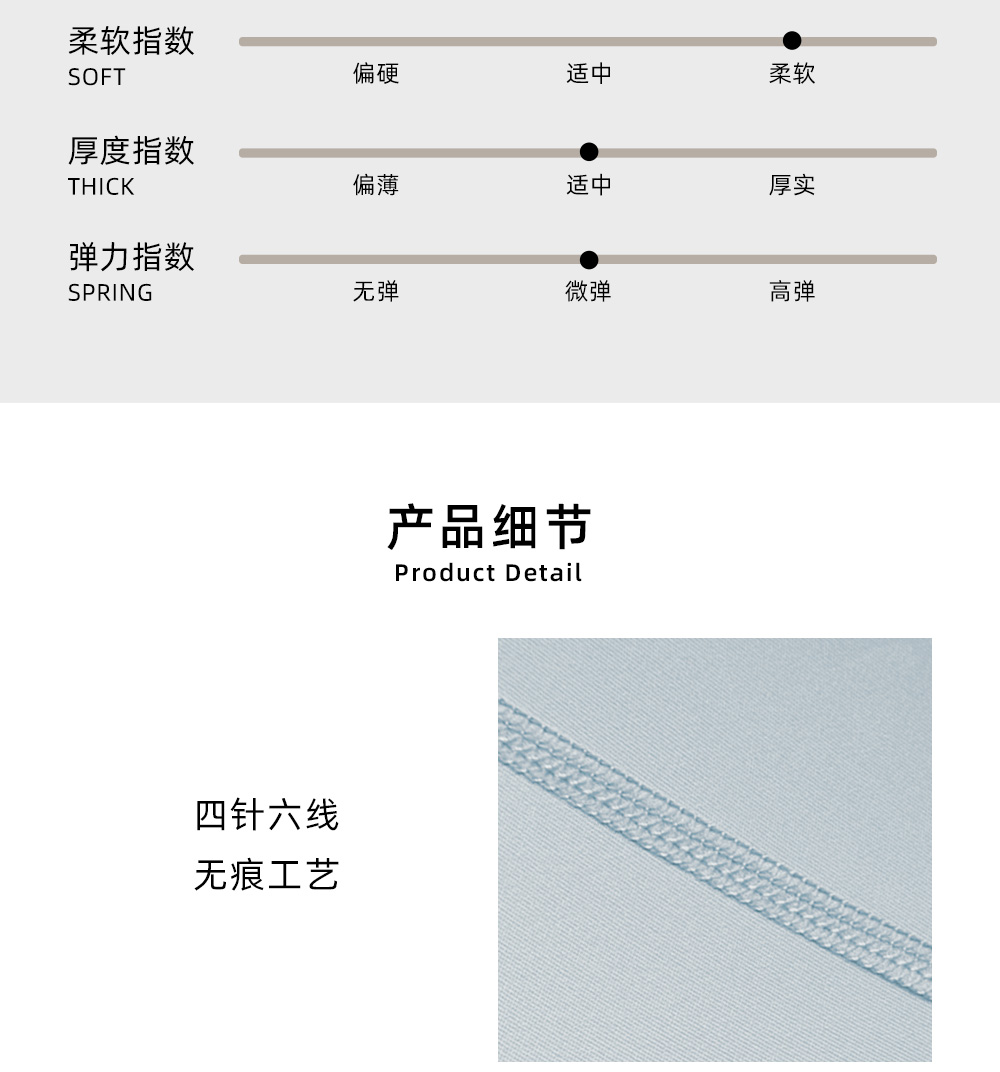 柔软指数
SOFT
偏硬 适中 柔软

厚度指数
THICK
偏薄 适中 厚实

弹力指数
SPRING
无弹 微弹 高弹

产品细节
Product Detail

四针六线
无痕工艺